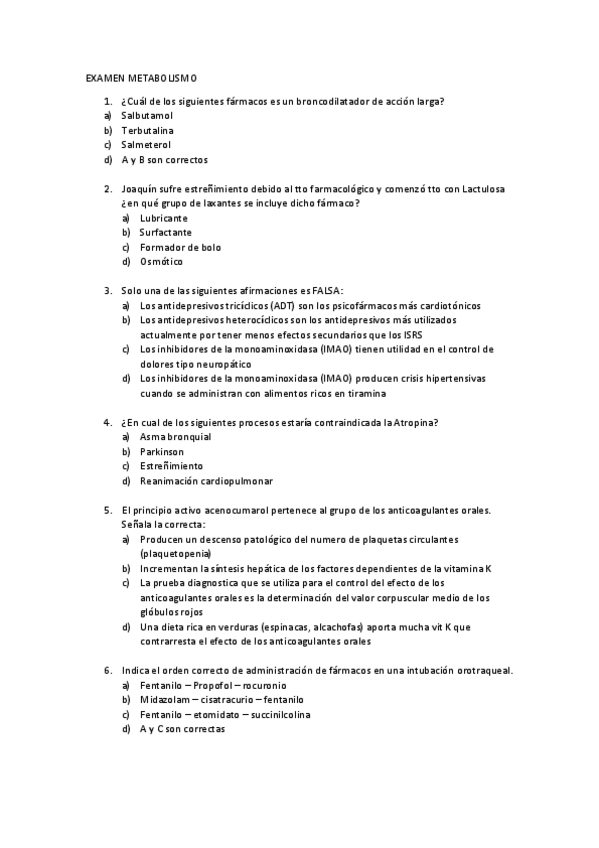 EXAMEN METABOLISMO

1. ¿Cuál de los siguientes fármacos es un broncodilatador de acción larga?
a) Salbutamol
b) Terbutalina
c) Salmeterol
d) A y B son correctos

2. Joaquín sufre estreñimiento debido al tto farmacológico y comenzó tto con Lactulosa ¿en qué grupo de laxantes se incluye dicho fármaco?
a) Lubricante
b) Surfactante
c) Formador de bolo
d) Osmótico

3. Solo una de las siguientes afirmaciones es FALSA:
a) Los antidepresivos tricíclicos (ADT) son los psicofármacos más cardiotónicos
b) Los antidepresivos heterocíclicos son los antidepresivos más utilizados actualmente por tener menos efectos secundarios que los ISRS
c) Los inhibidores de la monoaminoxidasa (IMAO) tienen utilidad en el control de dolores tipo neuropático
d) Los inhibidores de la monoaminoxidasa (IMAO) producen crisis hipertensivas cuando se administran con alimentos ricos en tiramina

4. ¿En cual de los siguientes procesos estaría contraindicada la Atropina?
a) Asma bronquial
b) Parkinson
c) Estreñimiento
d) Reanimación cardiopulmonar

5. El principio activo acenocumarol pertenece al grupo de los anticoagulantes orales. Señala la correcta:
a) Producen un descenso patológico del numero de plaquetas circulantes (plaquetopenia)
b) Incrementan la síntesis hepática de los factores dependientes de la vitamina K
c) La prueba diagnostica que se utiliza para el control del efecto de los anticoagulantes orales es la determinación del valor corpuscular medio de los glóbulos rojos
d) Una dieta rica en verduras (espinacas, alcachofas) aporta mucha vit K que contrarresta el efecto de los anticoagulantes orales

6. Indica el orden correcto de administración de fármacos en una intubación orotraqueal.
a) Fentanilo – Propofol – rocuronio
b) Midazolam – cisatracurio – fentanilo
c) Fentanilo – etomidato – succinilcolina
d) A y C son correctas